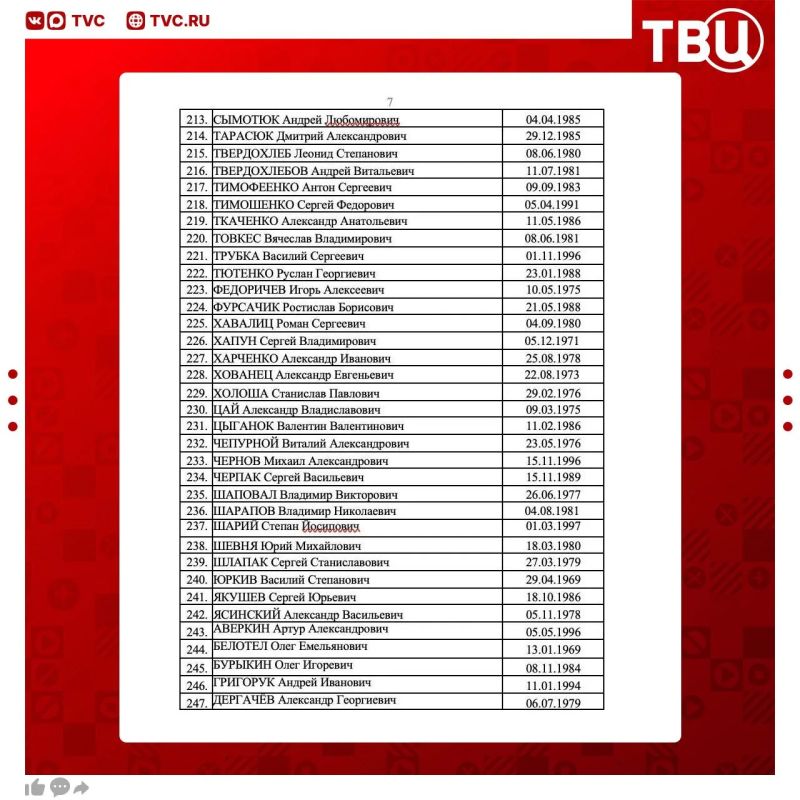 TVC TVC.RU

ТВЦ

7

| | | |
|---|---|---|
| 213. | СЫМОТЮК Андрей Любомирович | 04.04.1985 |
| 214. | ТАРАСЮК Дмитрий Александрович | 29.12.1985 |
| 215. | ТВЕРДОХЛЕБ Леонид Степанович | 08.06.1980 |
| 216. | ТВЕРДОХЛЕБОВ Андрей Витальевич | 11.07.1981 |
| 217. | ТИМОФЕЕНКО Антон Сергеевич | 09.09.1983 |
| 218. | ТИМОШЕНКО Сергей Федорович | 05.04.1991 |
| 219. | ТКАЧЕНКО Александр Анатольевич | 11.05.1986 |
| 220. | ТОВКЕС Вячеслав Владимирович | 08.06.1981 |
| 221. | ТРУБКА Василий Сергеевич | 01.11.1996 |
| 222. | ТЮТЕНКО Руслан Георгиевич | 23.01.1988 |
| 223. | ФЕДОРИЧЕВ Игорь Алексеевич | 10.05.1975 |
| 224. | ФУРСАЧИК Ростислав Борисович | 21.05.1988 |
| 225. | ХАВАЛИЦ Роман Сергеевич | 04.09.1980 |
| 226. | ХАПУН Сергей Владимирович | 05.12.1971 |
| 227. | ХАРЧЕНКО Александр Иванович | 25.08.1978 |
| 228. | ХОВАНЕЦ Александр Евгеньевич | 22.08.1973 |
| 229. | ХОЛОША Станислав Павлович | 29.02.1976 |
| 230. | ЦАЙ Александр Владиславович | 09.03.1975 |
| 231. | ЦЫГАНОК Валентин Валентинович | 11.02.1986 |
| 232. | ЧЕПУРНОЙ Виталий Александрович | 23.05.1976 |
| 233. | ЧЕРНОВ Михаил Александрович | 15.11.1996 |
| 234. | ЧЕРПАК Сергей Васильевич | 15.11.1989 |
| 235. | ШАПОВАЛ Владимир Викторович | 26.06.1977 |
| 236. | ШАРАПОВ Владимир Николаевич | 04.08.1981 |
| 237. | ШАРИЙ Степан Иосипович | 01.03.1997 |
| 238. | ШЕВНЯ Юрий Михайлович | 18.03.1980 |
| 239. | ШЛАПАК Сергей Станиславович | 27.03.1979 |
| 240. | ЮРКИВ Василий Степанович | 29.04.1969 |
| 241. | ЯКУШЕВ Сергей Юрьевич | 18.10.1986 |
| 242. | ЯСИНСКИЙ Александр Васильевич | 05.11.1978 |
| 243. | АВЕРКИН Артур Александрович | 05.05.1996 |
| 244. | БЕЛОТЕЛ Олег Емельянович | 13.01.1969 |
| 245. | БУРЫКИН Олег Игоревич | 08.11.1984 |
| 246. | ГРИГОРУК Андрей Иванович | 11.01.1994 |
| 247. | ДЕРГАЧЁВ Александр Георгиевич | 06.07.1979 |